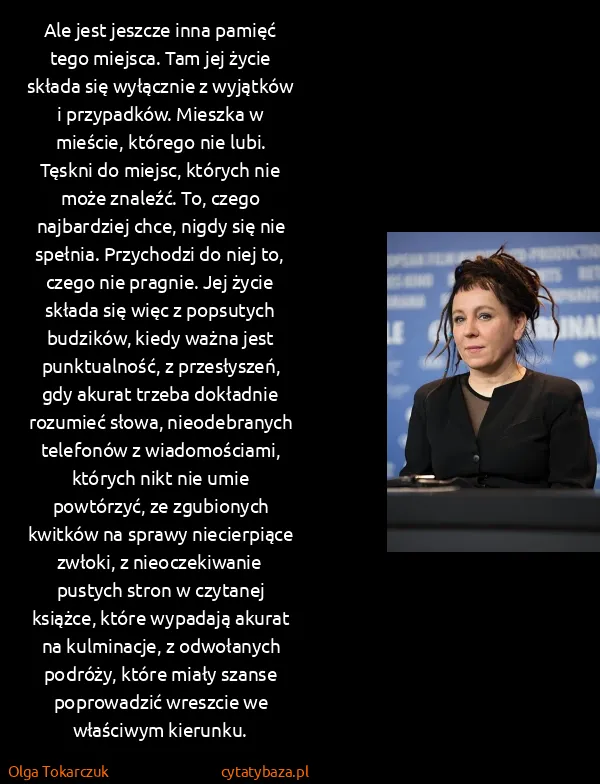 Ale jest jeszcze inna pamięć tego miejsca. Tam jej życie składa się wyłącznie z wyjątków i przypadków. Mieszka w mieście, którego nie lubi. Tęskni do miejsc, których nie może znaleźć. To, czego najbardziej chce, nigdy się nie spełnia. Przychodzi do niej to, czego nie pragnie. Jej życie składa się więc z popsutych budzików, kiedy ważna jest punktualność, z przesłyszeń, gdy akurat trzeba dokładnie rozumieć słowa, nieodebranych telefonów z wiadomościami, których nikt nie umie powtórzyć, ze zgubionych kwitków na sprawy niecierpiące zwłoki, z nieoczekiwanie pustych stron w czytanej książce, które wypadają akurat na kulminacje, z odwołanych podróży, które miały szanse poprowadzić wreszcie we właściwym kierunku.

Olga Tokarczuk
cytatybaza.pl